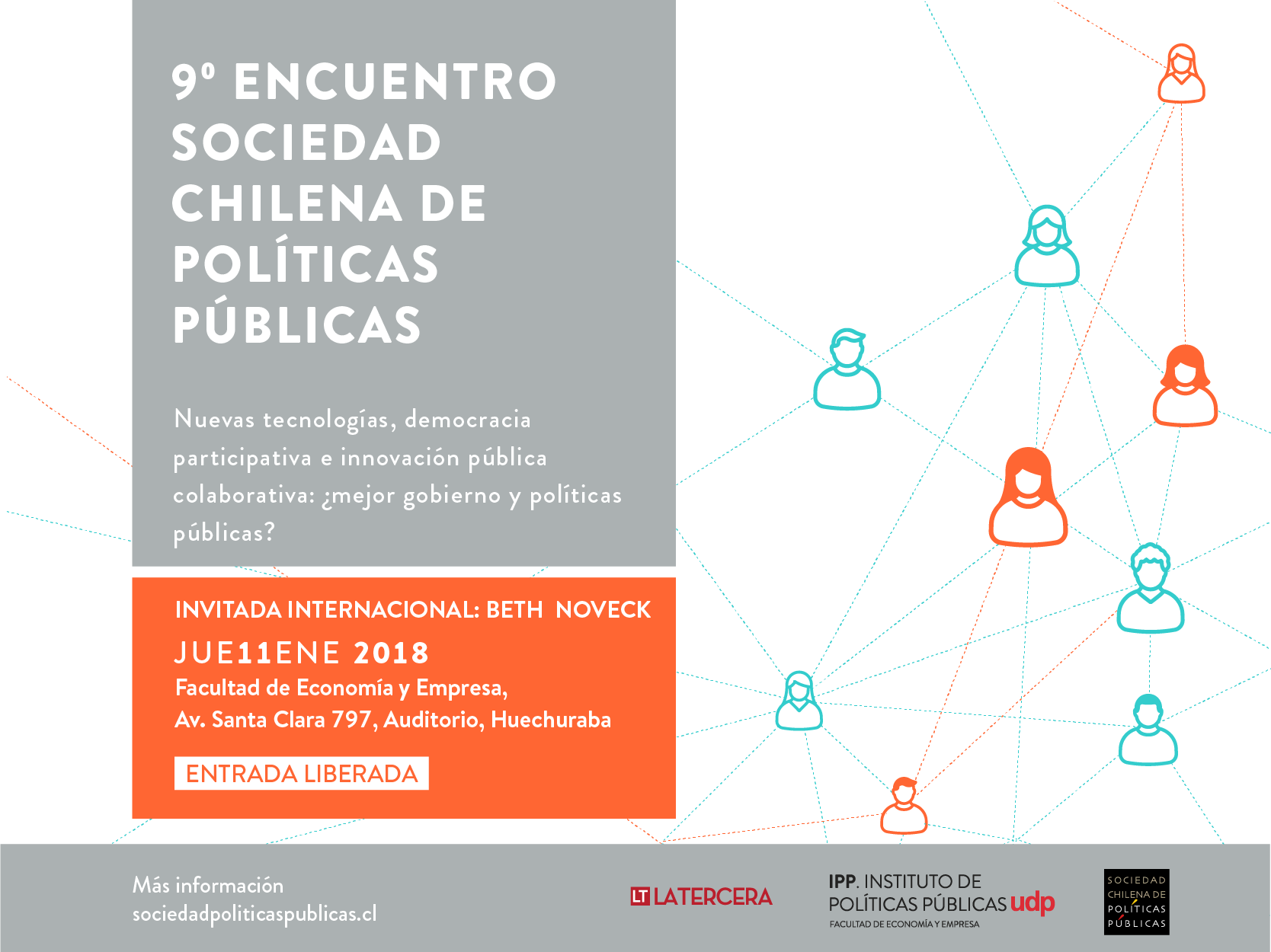 9º ENCUENTRO SOCIEDAD CHILENA DE POLÍTICAS PÚBLICAS

Nuevas tecnologías, democracia participativa e innovación pública colaborativa: ¿mejor gobierno y políticas públicas?

INVITADA INTERNACIONAL: BETH NOVECK

JUE11ENE 2018

Facultad de Economía y Empresa,
Av. Santa Clara 797, Auditorio, Huechuraba

ENTRADA LIBERADA

Más información
sociedadpoliticaspublicas.cl

LT LATERCERA

IPP. INSTITUTO DE POLÍTICAS PÚBLICAS udp
FACULTAD DE ECONOMÍA Y EMPRESA

SOCIEDAD CHILENA DE POLÍTICAS PÚBLICAS